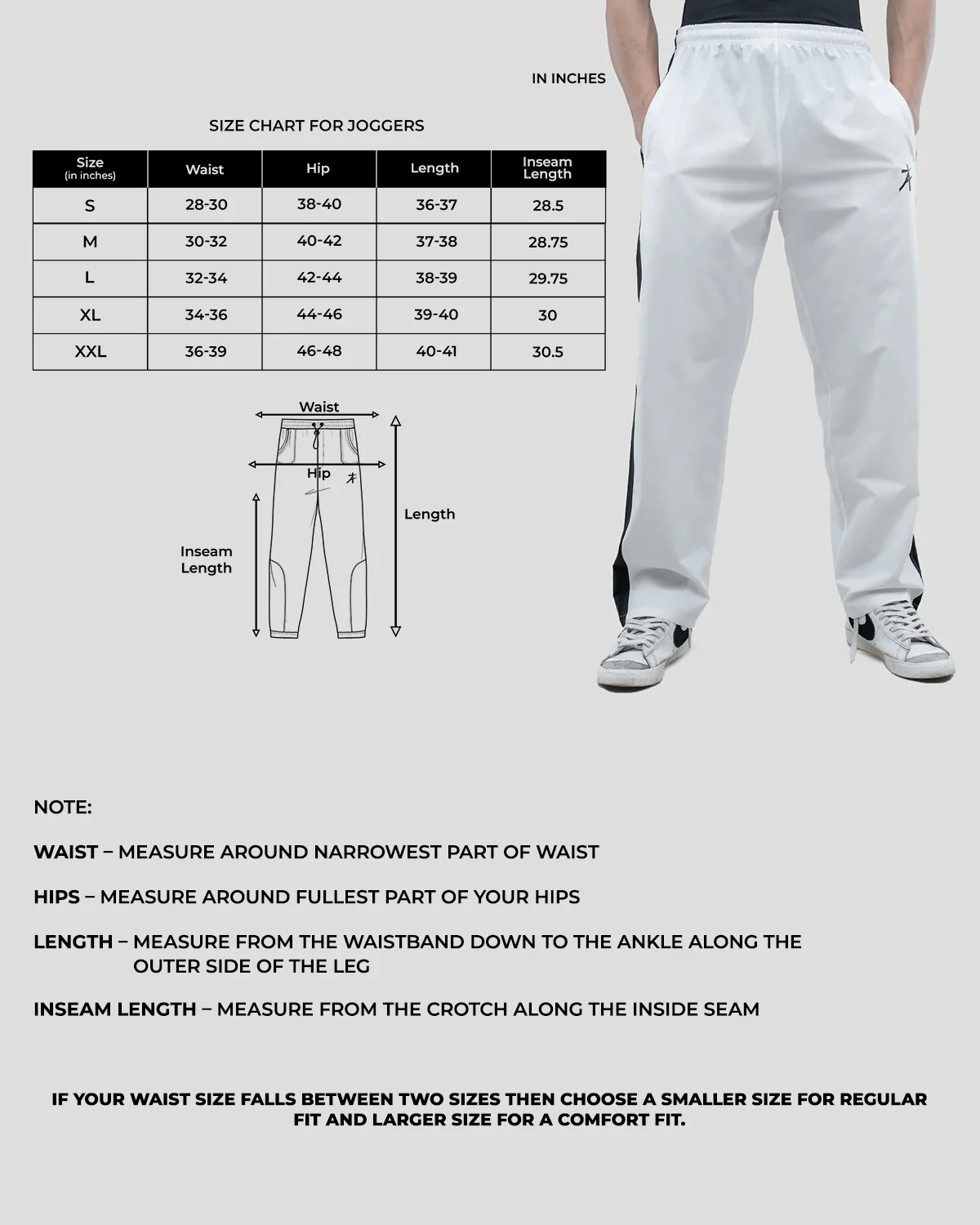 IN INCHES

SIZE CHART FOR JOGGERS

| Size (in inches) | Waist | Hip | Length | Inseam Length |
|---|---|---|---|---|
| S | 28-30 | 38-40 | 36-37 | 28.5 |
| M | 30-32 | 40-42 | 37-38 | 28.75 |
| L | 32-34 | 42-44 | 38-39 | 29.75 |
| XL | 34-36 | 44-46 | 39-40 | 30 |
| XXL | 36-39 | 46-48 | 40-41 | 30.5 |

Waist

Hip

Length

Inseam Length

NOTE:

WAIST – MEASURE AROUND NARROWEST PART OF WAIST

HIPS – MEASURE AROUND FULLEST PART OF YOUR HIPS

LENGTH – MEASURE FROM THE WAISTBAND DOWN TO THE ANKLE ALONG THE OUTER SIDE OF THE LEG

INSEAM LENGTH – MEASURE FROM THE CROTCH ALONG THE INSIDE SEAM

IF YOUR WAIST SIZE FALLS BETWEEN TWO SIZES THEN CHOOSE A SMALLER SIZE FOR REGULAR FIT AND LARGER SIZE FOR A COMFORT FIT.